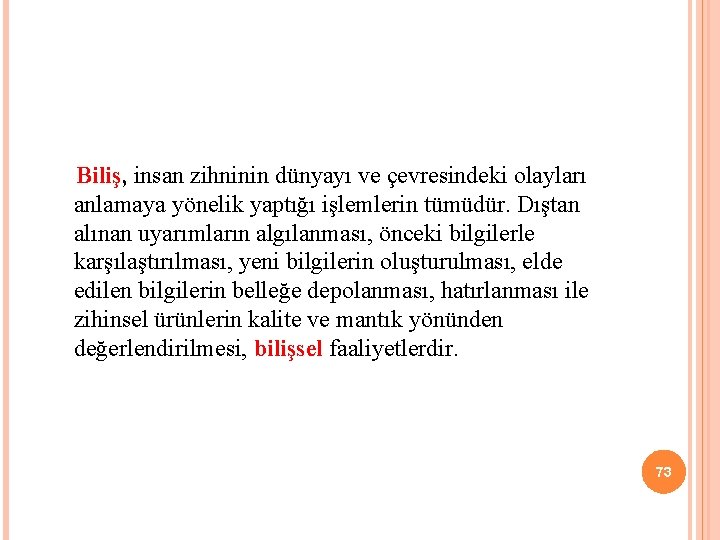 Biliş, insan zihninin dünyayı ve çevresindeki olayları anlamaya yönelik yaptığı işlemlerin tümüdür. Dıştan alınan uyarımların algılanması, önceki bilgilerle karşılaştırılması, yeni bilgilerin oluşturulması, elde edilen bilgilerin belleğe depolanması, hatırlanması ile zihinsel ürünlerin kalite ve mantık yönünden değerlendirilmesi, bilişsel faaliyetlerdir.

73